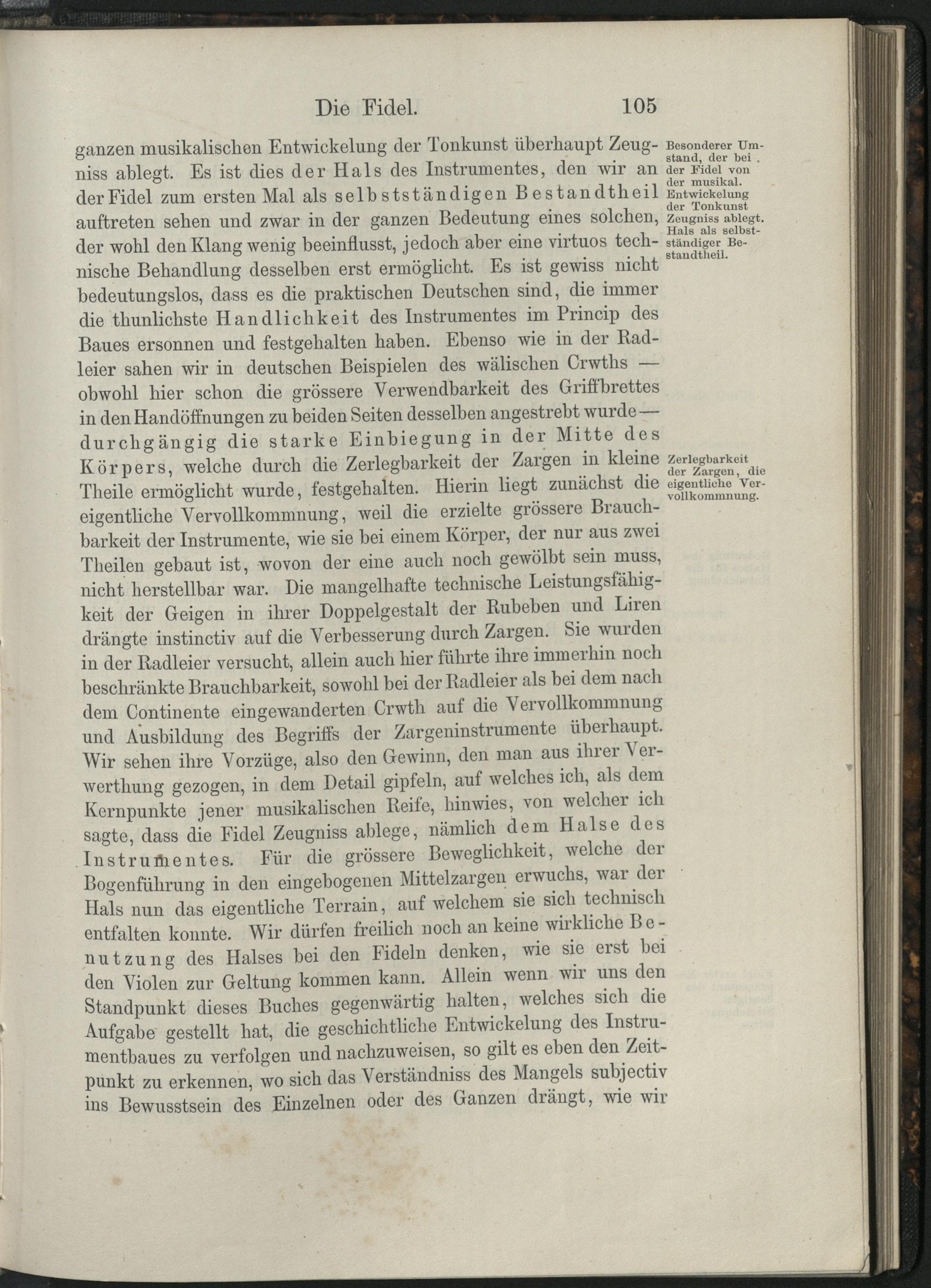 Die Fidel. 105

ganzen musikalischen Entwickelung der Tonkunst überhaupt Zeugniss ablegt. Es ist dies der Hals des Instrumentes, den wir an der Fidel zum ersten Mal als selbstständigen Bestandtheil auftreten sehen und zwar in der ganzen Bedeutung eines solchen, der wohl den Klang wenig beeinflusst, jedoch aber eine virtuos technische Behandlung desselben erst ermöglicht. Es ist gewiss nicht bedeutungslos, dass es die praktischen Deutschen sind, die immer die thunlichste Handlichkeit des Instrumentes im Princip des Baues ersonnen und festgehalten haben. Ebenso wie in der Radleier sahen wir in deutschen Beispielen des wälischen Crwths — obwohl hier schon die grössere Verwendbarkeit des Griffbrettes in den Handöffnungen zu beiden Seiten desselben angestrebt wurde — durchgängig die starke Einbiegung in der Mitte des Körpers, welche durch die Zerlegbarkeit der Zargen in kleine Theile ermöglicht wurde, festgehalten. Hierin liegt zunächst die eigentliche Vervollkommnung, weil die erzielte grössere Brauchbarkeit der Instrumente, wie sie bei einem Körper, der nur aus zwei Theilen gebaut ist, wovon der eine auch noch gewölbt sein muss, nicht herstellbar war. Die mangelhafte technische Leistungsfähigkeit der Geigen in ihrer Doppelgestalt der Rubeben und Liren drängte instinctiv auf die Verbesserung durch Zargen. Sie wurden in der Radleier versucht, allein auch hier führte ihre immerhin noch beschränkte Brauchbarkeit, sowohl bei der Radleier als bei dem nach dem Continente eingewanderten Crwth auf die Vervollkommnung und Ausbildung des Begriffs der Zargeninstrumente überhaupt. Wir sehen ihre Vorzüge, also den Gewinn, den man aus ihrer Verwerthung gezogen, in dem Detail gipfeln, auf welches ich, als dem Kernpunkte jener musikalischen Reife, hinwies, von welcher ich sagte, dass die Fidel Zeugniss ablege, nämlich dem Halse des Instrumentes. Für die grössere Beweglichkeit, welche der Bogenführung in den eingebogenen Mittelzargen erwuchs, war der Hals nun das eigentliche Terrain, auf welchem sie sich technisch entfalten konnte. Wir dürfen freilich noch an keine wirkliche Benutzung des Halses bei den Fideln denken, wie sie erst bei den Violen zur Geltung kommen kann. Allein wenn wir uns den Standpunkt dieses Buches gegenwärtig halten, welches sich die Aufgabe gestellt hat, die geschichtliche Entwickelung des Instrumentbaues zu verfolgen und nachzuweisen, so gilt es eben den Zeitpunkt zu erkennen, wo sich das Verständniss des Mangels subjectiv ins Bewusstsein des Einzelnen oder des Ganzen drängt, wie wir

Besonderer Umstand, der bei der Fidel von der musikal. Entwickelung der Tonkunst Zeugniss ablegt. Hals als selbstständiger Bestandtheil.

Zerlegbarkeit der Zargen, die eigentliche Vervollkommnung.